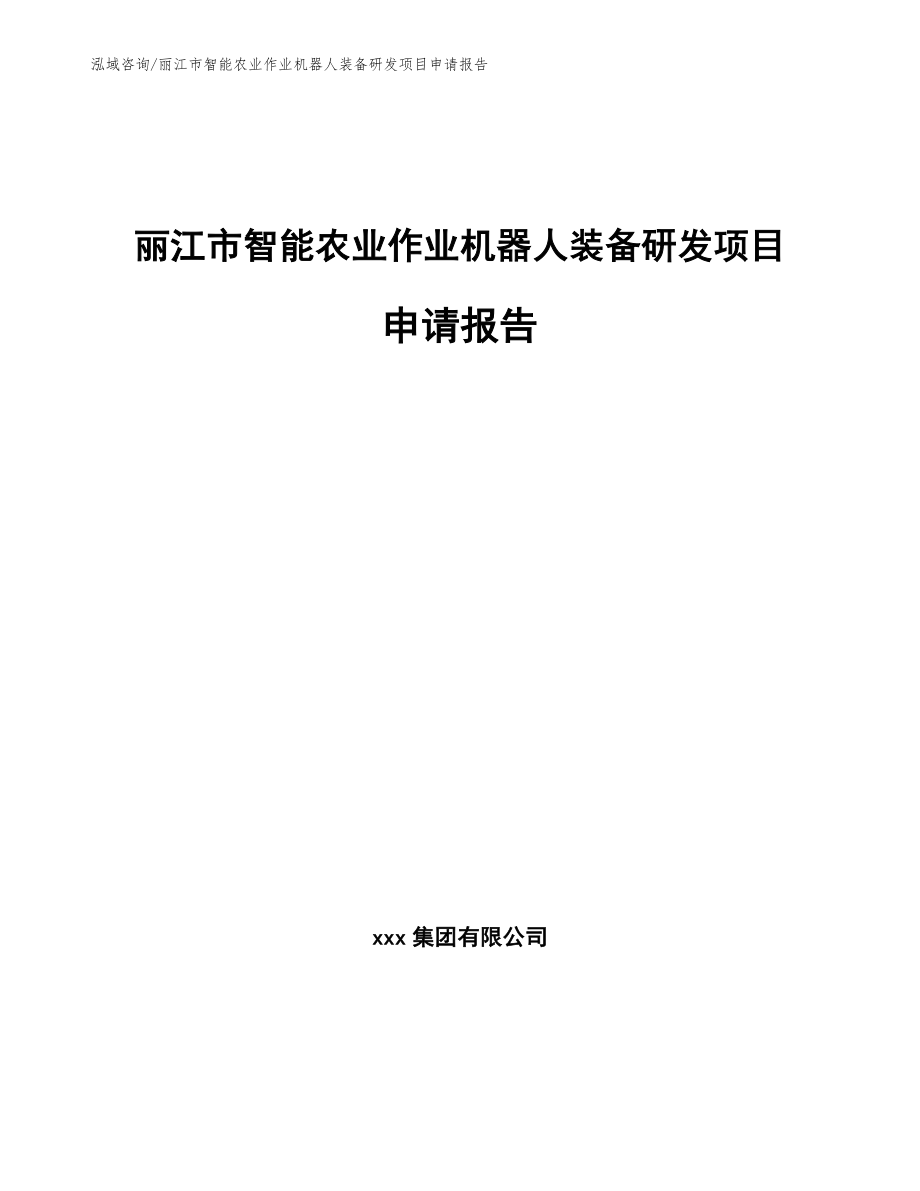 泓域咨询/丽江市智能农业作业机器人装备研发项目申请报告

丽江市智能农业作业机器人装备研发项目申请报告

xxx 集团有限公司